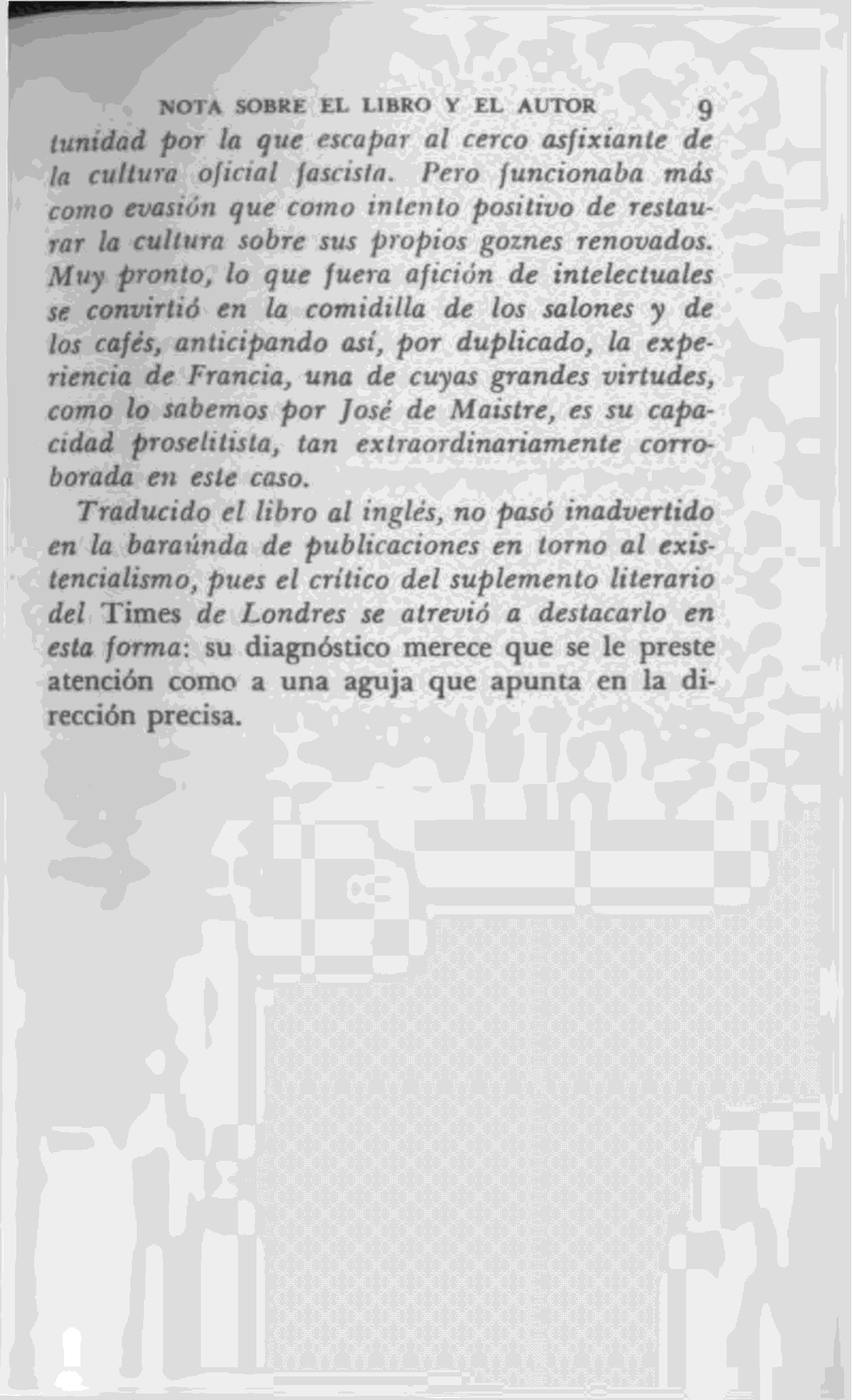 NOTA SOBRE EL LIBRO Y EL AUTOR 9

tunidad por la que escapar al cerco asfixiante de la cultura oficial fascista. Pero funcionaba más como evasión que como intento positivo de restaurar la cultura sobre sus propios goznes renovados. Muy pronto, lo que fuera afición de intelectuales se convirtió en la comidilla de los salones y de los cafés, anticipando así, por duplicado, la experiencia de Francia, una de cuyas grandes virtudes, como lo sabemos por José de Maistre, es su capacidad proselitista, tan extraordinariamente corroborada en este caso.

Traducido el libro al inglés, no pasó inadvertido en la baraúnda de publicaciones en torno al existencialismo, pues el crítico del suplemento literario del Times de Londres se atrevió a destacarlo en esta forma: su diagnóstico merece que se le preste atención como a una aguja que apunta en la dirección precisa.